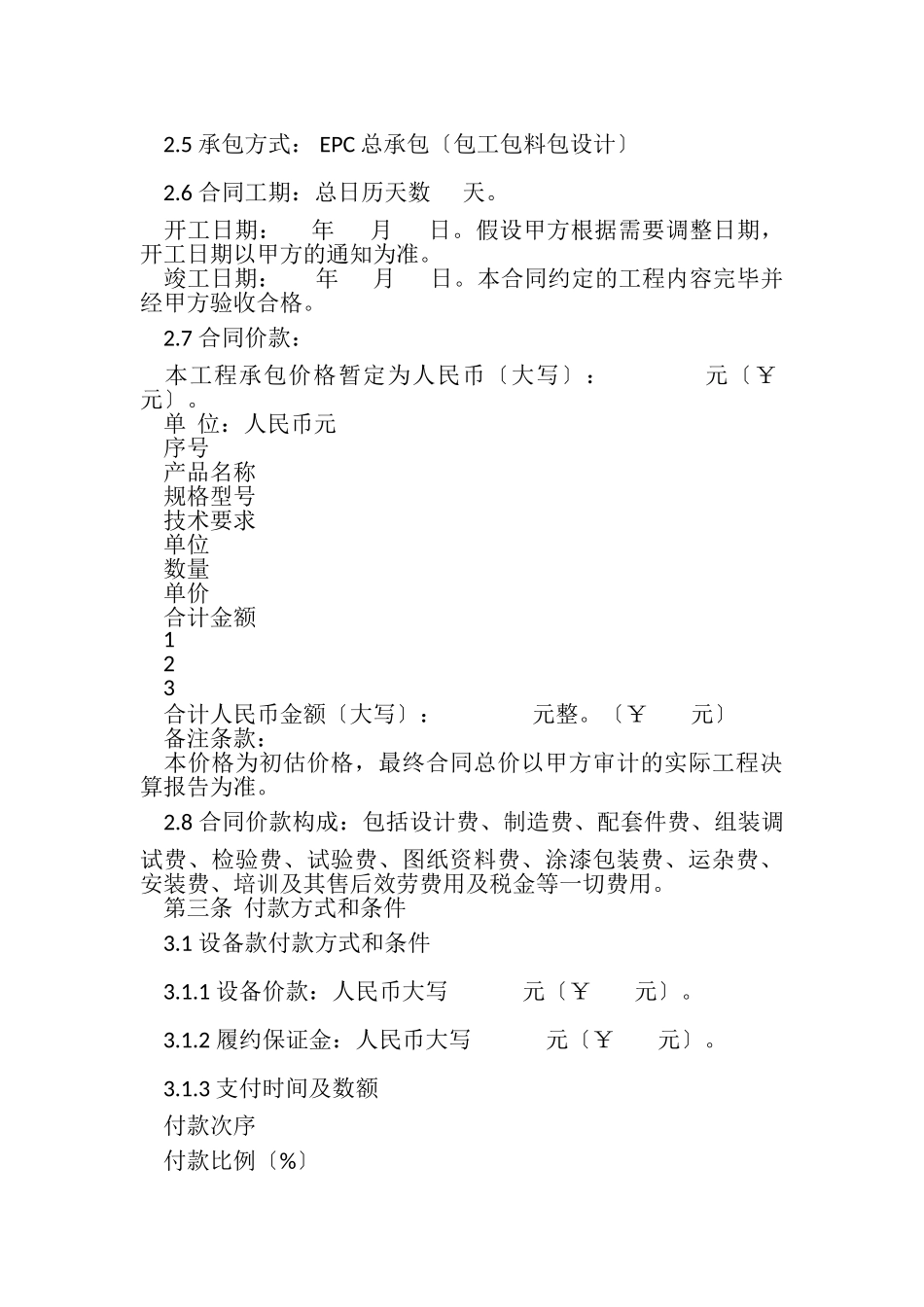 2.5 承包方式： EPC 总承包〔包工包料包设计〕

2.6 合同工期：总日历天数 天。

开工日期： 年 月 日。假设甲方根据需要调整日期，开工日期以甲方的通知为准。
竣工日期： 年 月 日。本合同约定的工程内容完毕并经甲方验收合格。

2.7 合同价款：

本工程承包价格暂定为人民币〔大写〕： 元〔￥ 元〕。
单 位：人民币元
序号
产品名称
规格型号
技术要求
单位
数量
单价
合计金额
1
2
3
合计人民币金额〔大写〕： 元整。〔￥ 元〕
备注条款：
本价格为初估价格，最终合同总价以甲方审计的实际工程决算报告为准。

2.8 合同价款构成：包括设计费、制造费、配套件费、组装调试费、检验费、试验费、图纸资料费、涂漆包装费、运杂费、安装费、培训及其售后效劳费用及税金等一切费用。
第三条 付款方式和条件

3.1 设备款付款方式和条件

3.1.1 设备价款：人民币大写 元〔￥ 元〕。

3.1.2 履约保证金：人民币大写 元〔￥ 元〕。

3.1.3 支付时间及数额

付款次序

付款比例〔%〕